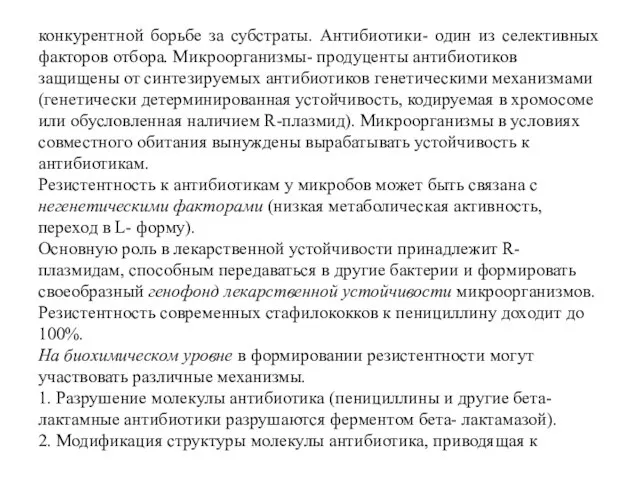 конкурентной борьбе за субстраты. Антибиотики- один из селективных факторов отбора. Микроорганизмы- продуценты антибиотиков защищены от синтезируемых антибиотиков генетическими механизмами (генетически детерминированная устойчивость, кодируемая в хромосоме или обусловленная наличием R-плазмид). Микроорганизмы в условиях совместного обитания вынуждены вырабатывать устойчивость к антибиотикам.
Резистентность к антибиотикам у микробов может быть связана с негенетическими факторами (низкая метаболическая активность, переход в L- форму).
Основную роль в лекарственной устойчивости принадлежит R-плазмидам, способным передаваться в другие бактерии и формировать своеобразный генофонд лекарственной устойчивости микроорганизмов. Резистентность современных стафилококков к пенициллину доходит до 100%.
На биохимическом уровне в формировании резистентности могут участвовать различные механизмы.
1. Разрушение молекулы антибиотика (пенициллины и другие бета-лактамные антибиотики разрушаются ферментом бета- лактамазой).
2. Модификация структуры молекулы антибиотика, приводящая к